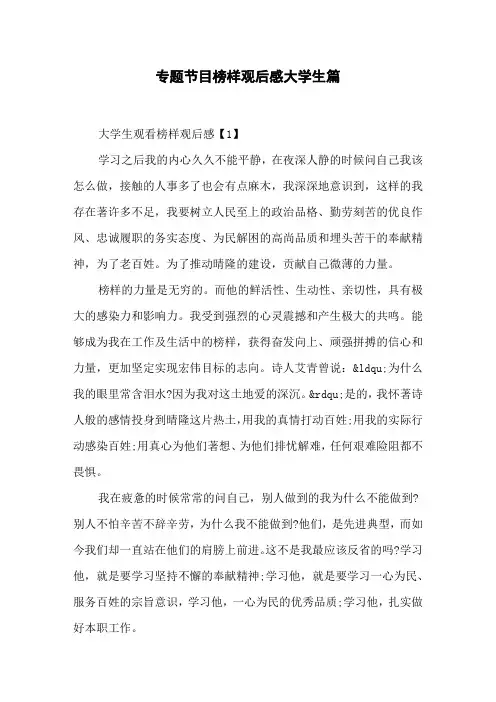 专题节目榜样观后感大学生篇

大学生观看榜样观后感【1】

学习之后我的内心久久不能平静，在夜深人静的时候问自己我该怎么做，接触的人事多了也会有点麻木，我深深地意识到，这样的我存在著许多不足，我要树立人民至上的政治品格、勤劳刻苦的优良作风、忠诚履职的务实态度、为民解困的高尚品质和埋头苦干的奉献精神，为了老百姓。为了推动晴隆的建设，贡献自己微薄的力量。

榜样的力量是无穷的。而他的鲜活性、生动性、亲切性，具有极大的感染力和影响力。我受到强烈的心灵震撼和产生极大的共鸣。能够成为我在工作及生活中的榜样，获得奋发向上、顽强拼搏的信心和力量，更加坚定实现宏伟目标的志向。诗人艾青曾说：&ldqu;为什么我的眼里常含泪水?因为我对这土地爱的深沉。&rdqu;是的，我怀著诗人般的感情投身到晴隆这片热土，用我的真情打动百姓;用我的实际行动感染百姓;用真心为他们著想、为他们排忧解难，任何艰难险阻都不畏惧。

我在疲惫的时候常常的问自己，别人做到的我为什么不能做到?别人不怕辛苦不辞辛劳，为什么我不能做到?他们，是先进典型，而如今我们却一直站在他们的肩膀上前进。这不是我最应该反省的吗?学习他，就是要学习坚持不懈的奉献精神;学习他，就是要学习一心为民、服务百姓的宗旨意识，学习他，一心为民的优秀品质;学习他，扎实做好本职工作。